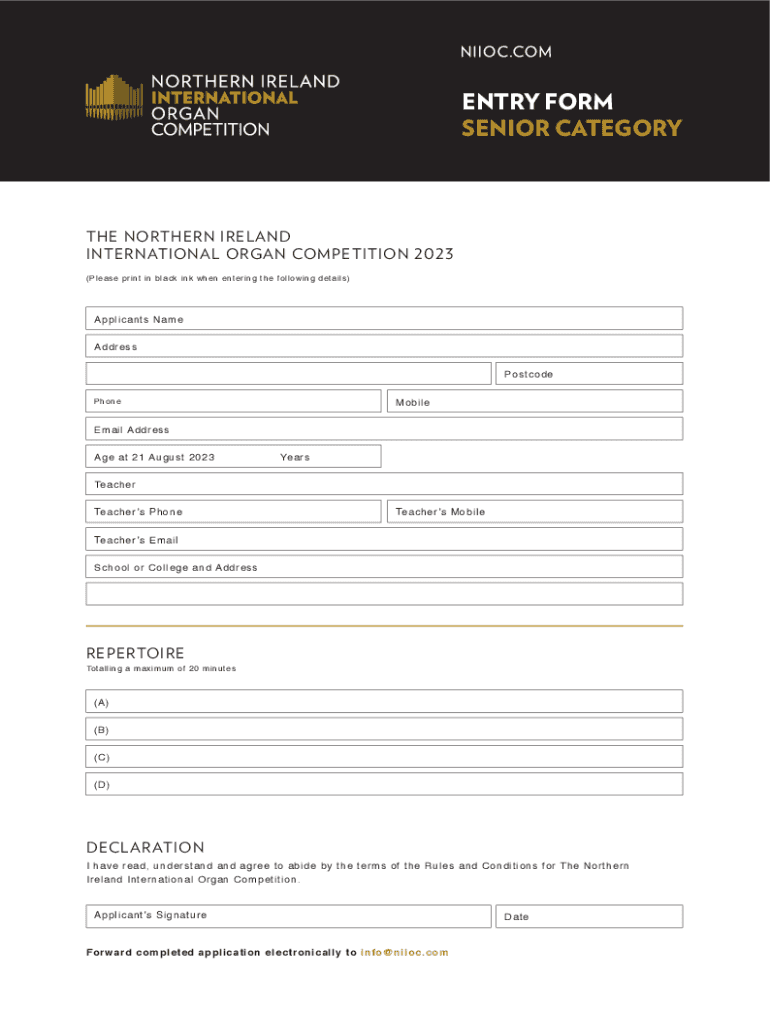 NIIOC.COM

NORTHERN IRELAND
INTERNATIONAL
ORGAN
COMPETITION

ENTRY FORM
SENIOR CATEGORY

THE NORTHERN IRELAND
INTERNATIONAL ORGAN COMPETITION 2023

(Please print in black ink when entering the following details)

Applicants Name

Address

Postcode

Phone

Mobile

Email Address

Age at 21 August 2023 Years

Teacher

Teacher's Phone

Teacher's Mobile

Teacher's Email

School or College and Address

REPERTOIRE

Totalling a maximum of 20 minutes

(A)

(B)

(C)

(D)

DECLARATION

I have read, understand and agree to abide by the terms of the Rules and Conditions for The Northern Ireland International Organ Competition.

Applicant's Signature

Date

Forward completed application electronically to info@niioc.com